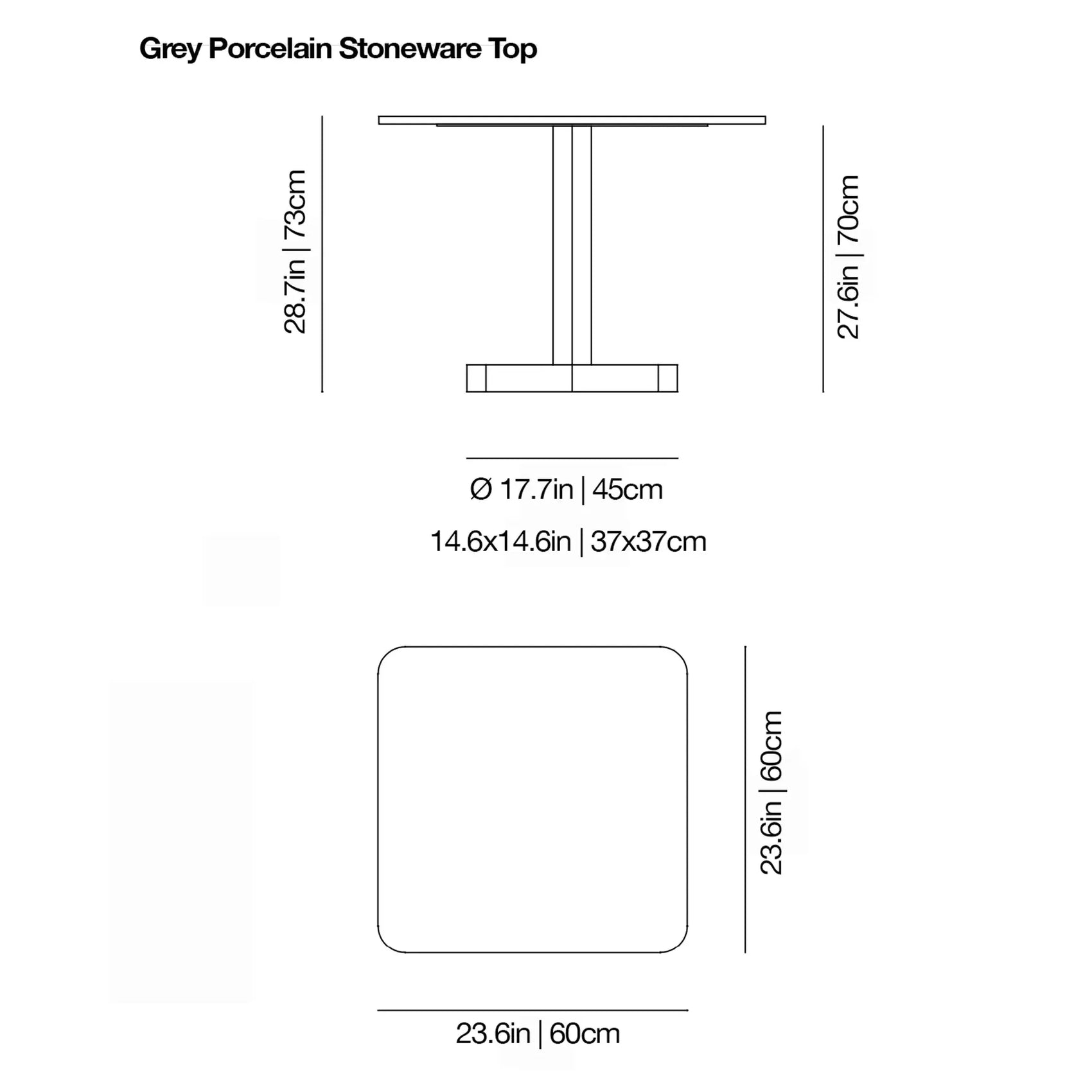 Grey Porcelain Stoneware Top

28.7in | 73cm

27.6in | 70cm

Ø 17.7in | 45cm

14.6x14.6in | 37x37cm

23.6in | 60cm

23.6in | 60cm